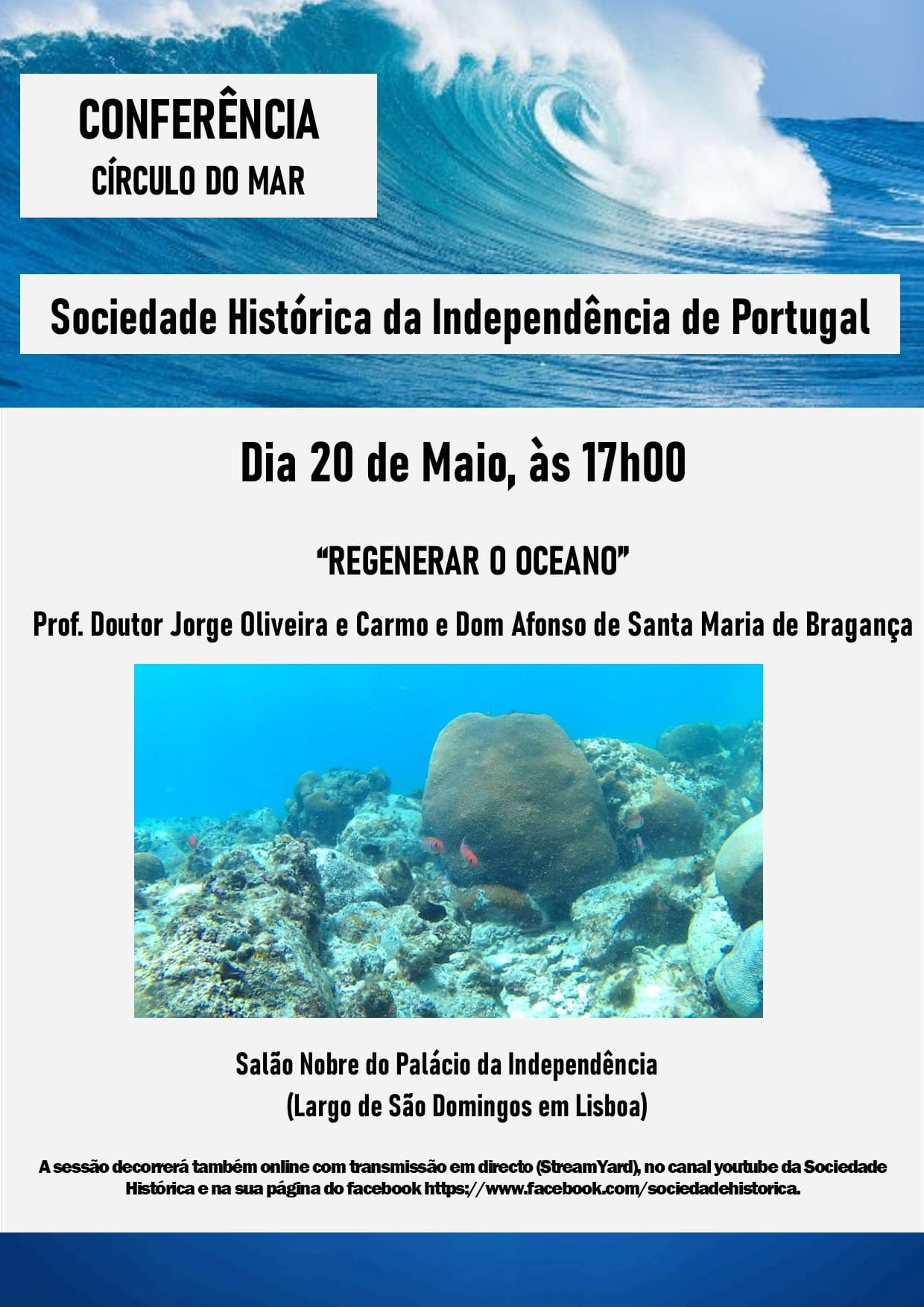 CONFERÊNCIA
CÍRCULO DO MAR

Sociedade Histórica da Independência de Portugal

Dia 20 de Maio, às 17h00

“REGENERAR O OCEANO”

Prof. Doutor Jorge Oliveira e Carmo e Dom Afonso de Santa Maria de Bragança

Salão Nobre do Palácio da Independência
(Largo de São Domingos em Lisboa)

A sessão decorrerá também online com transmissão em directo (StreamYard), no canal youtube da Sociedade Histórica e na sua página do facebook https://www.facebook.com/sociedadehistorica.